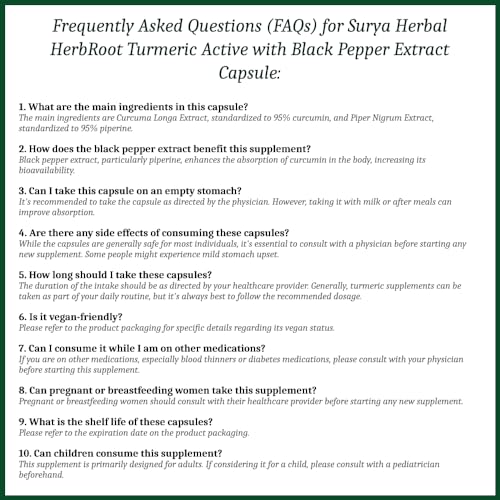 Frequently Asked Questions (FAQs) for Surya Herbal HerbRoot Turmeric Active with Black Pepper Extract Capsule:

1. What are the main ingredients in this capsule?
The main ingredients are Curcuma Longa Extract, standardized to 95% curcumin, and Piper Nigrum Extract, standardized to 95% piperine.

2. How does the black pepper extract benefit this supplement?
Black pepper extract, particularly piperine, enhances the absorption of curcumin in the body, increasing its bioavailability.

3. Can I take this capsule on an empty stomach?
It's recommended to take the capsule as directed by the physician. However, taking it with milk or after meals can improve absorption.

4. Are there any side effects of consuming these capsules?
While the capsules are generally safe for most individuals, it's essential to consult with a physician before starting any new supplement. Some people might experience mild stomach upset.

5. How long should I take these capsules?
The duration of the intake should be as directed by your healthcare provider. Generally, turmeric supplements can be taken as part of your daily routine, but it's always best to follow the recommended dosage.

6. Is it vegan-friendly?
Please refer to the product packaging for specific details regarding its vegan status.

7. Can I consume it while I am on other medications?
If you are on other medications, especially blood thinners or diabetes medications, please consult with your physician before starting this supplement.

8. Can pregnant or breastfeeding women take this supplement?
Pregnant or breastfeeding women should consult with their healthcare provider before starting any new supplement.

9. What is the shelf life of these capsules?
Please refer to the expiration date on the product packaging.

10. Can children consume this supplement?
This supplement is primarily designed for adults. If considering it for a child, please consult with a pediatrician beforehand.